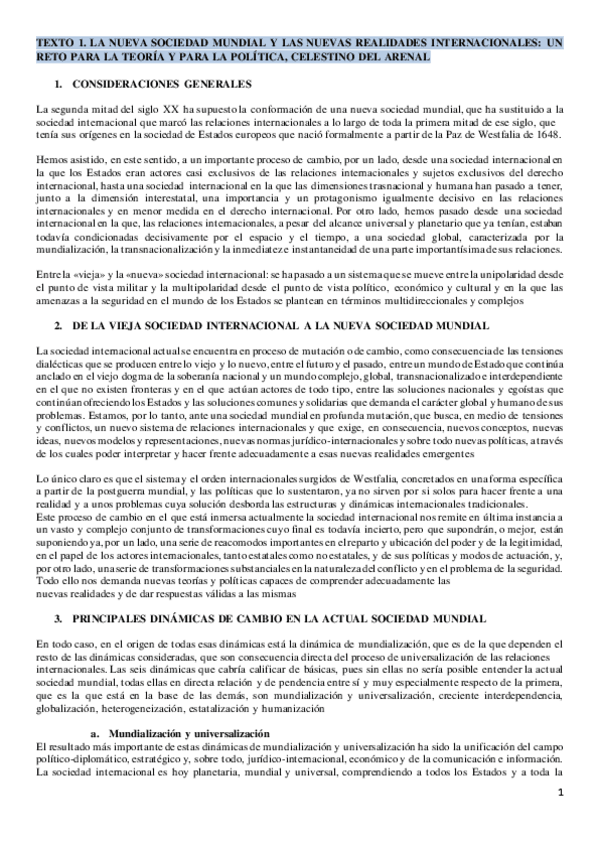 TEXTO 1. LA NUEVA SOCIEDAD MUNDIAL Y LAS NUEVAS REALIDADES INTERNACIONALES: UN RETO PARA LA TEORÍA Y PARA LA POLÍTICA, CELESTINO DEL ARENAL

1. CONSIDERACIONES GENERALES

La segunda mitad del siglo XX ha supuesto la conformación de una nueva sociedad mundial, que ha sustituido a la sociedad internacional que marcó las relaciones internacionales a lo largo de toda la primera mitad de ese siglo, que tenía sus orígenes en la sociedad de Estados europeos que nació formalmente a partir de la Paz de Westfalia de 1648.

Hemos asistido, en este sentido, a un importante proceso de cambio, por un lado, desde una sociedad internacional en la que los Estados eran actores casi exclusivos de las relaciones internacionales y sujetos exclusivos del derecho internacional, hasta una sociedad internacional en la que las dimensiones trasnacional y humana han pasado a tener, junto a la dimensión interestatal, una importancia y un protagonismo igualmente decisivo en las relaciones internacionales y en menor medida en el derecho internacional. Por otro lado, hemos pasado desde una sociedad internacional en la que, las relaciones internacionales, a pesar del alcance universal y planetario que ya tenían, estaban todavía condicionadas decisivamente por el espacio y el tiempo, a una sociedad global, caracterizada por la mundialización, la transnacionalización y la inmediatez e instantaneidad de una parte importantísima de sus relaciones.

Entre la «vieja» y la «nueva» sociedad internacional: se ha pasado a un sistema que se mueve entre la unipolaridad desde el punto de vista militar y la multipolaridad desde el punto de vista político, económico y cultural y en la que las amenazas a la seguridad en el mundo de los Estados se plantean en términos multidireccionales y complejos

2. DE LA VIEJA SOCIEDAD INTERNACIONAL A LA NUEVA SOCIEDAD MUNDIAL

La sociedad internacional actual se encuentra en proceso de mutación o de cambio, como consecuencia de las tensiones dialécticas que se producen entre lo viejo y lo nuevo, entre el futuro y el pasado, entre un mundo de Estado que continúa anclado en el viejo dogma de la soberanía nacional y un mundo complejo, global, transnacionalizado e interdependiente en el que no existen fronteras y en el que actúan actores de todo tipo, entre las soluciones nacionales y egoístas que continúan ofreciendo los Estados y las soluciones comunes y solidarias que demanda el carácter global y humano de sus problemas. Estamos, por lo tanto, ante una sociedad mundial en profunda mutación, que busca, en medio de tensiones y conflictos, un nuevo sistema de relaciones internacionales y que exige, en consecuencia, nuevos conceptos, nuevas ideas, nuevos modelos y representaciones, nuevas normas jurídico-internacionales y sobre todo nuevas políticas, a través de los cuales poder interpretar y hacer frente adecuadamente a esas nuevas realidades emergentes

Lo único claro es que el sistema y el orden internacionales surgidos de Westfalia, concretados en una forma específica a partir de la postguerra mundial, y las políticas que lo sustentaron, ya no sirven por sí solos para hacer frente a una realidad y a unos problemas cuya solución desborda las estructuras y dinámicas internacionales tradicionales.
Este proceso de cambio en el que está inmersa actualmente la sociedad internacional nos remite en última instancia a un vasto y complejo conjunto de transformaciones cuyo final es todavía incierto, pero que supondrán, o mejor, están suponiendo ya, por un lado, una serie de reacomodos importantes en el reparto y ubicación del poder y de la legitimidad, en el papel de los actores internacionales, tanto estatales como no estatales, y de sus políticas y modos de actuación, y, por otro lado, una serie de transformaciones substanciales en la naturaleza del conflicto y en el problema de la seguridad.
Todo ello nos demanda nuevas teorías y políticas capaces de comprender adecuadamente las nuevas realidades y de dar respuestas válidas a las mismas

3. PRINCIPALES DINÁMICAS DE CAMBIO EN LA ACTUAL SOCIEDAD MUNDIAL

En todo caso, en el origen de todas esas dinámicas está la dinámica de mundialización, que es de la que dependen el resto de las dinámicas consideradas, que son consecuencia directa del proceso de universalización de las relaciones internacionales. Las seis dinámicas que cabría calificar de básicas, pues sin ellas no sería posible entender la actual sociedad mundial, todas ellas en directa relación y de pendencia entre sí y muy especialmente respecto de la primera, que es la que está en la base de las demás, son mundialización y universalización, creciente interdependencia, globalización, heterogeneización, estatalización y humanización

a. Mundialización y universalización
El resultado más importante de estas dinámicas de mundialización y universalización ha sido la unificación del campo político-diplomático, estratégico y, sobre todo, jurídico-internacional, económico y de la comunicación e información. La sociedad internacional es hoy planetaria, mundial y universal, comprendiendo a todos los Estados y a toda la

1